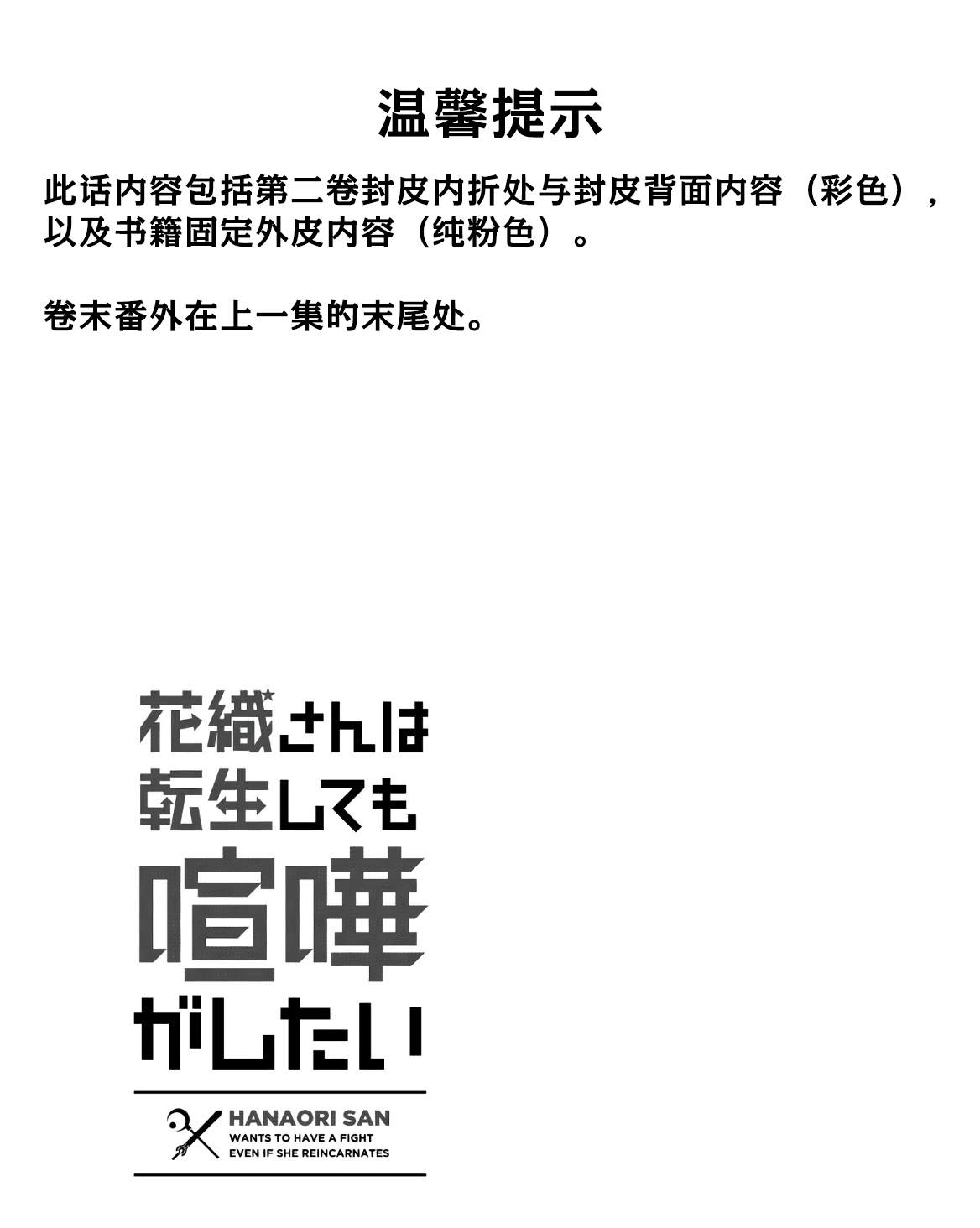 温馨提示

此话内容包括第二卷封皮内折处与封皮背面内容（彩色），以及书籍固定外皮内容（纯粉色）。

卷末番外在上一集的末尾处。

花織さんは
転生しても
喧嘩
がしたい

HANAORI SAN
WANTS TO HAVE A FIGHT
EVEN IF SHE REINCARNATES